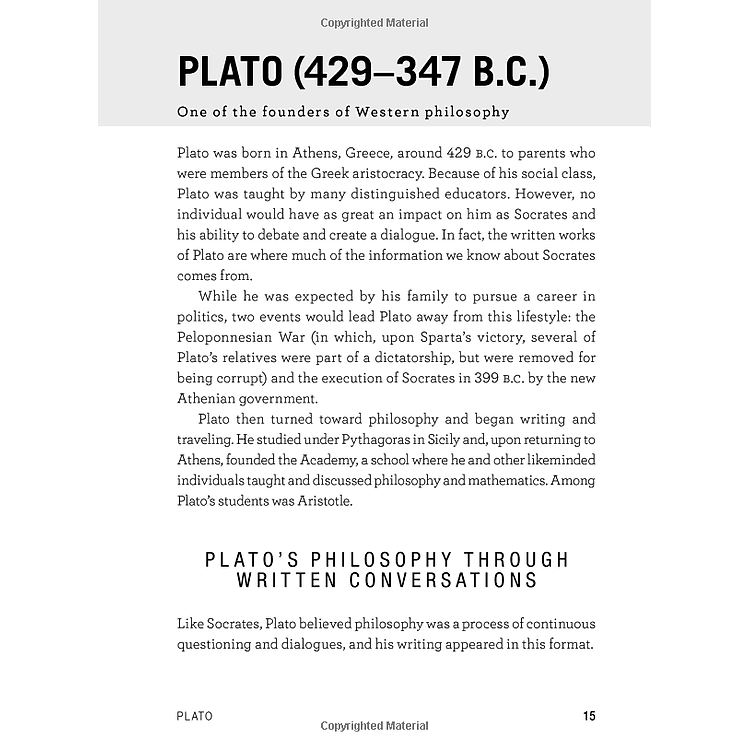 Copyrighted Material

PLATO (429–347 B.C.)

One of the founders of Western philosophy

Plato was born in Athens, Greece, around 429 B.C. to parents who were members of the Greek aristocracy. Because of his social class, Plato was taught by many distinguished educators. However, no individual would have as great an impact on him as Socrates and his ability to debate and create a dialogue. In fact, the written works of Plato are where much of the information we know about Socrates comes from.

While he was expected by his family to pursue a career in politics, two events would lead Plato away from this lifestyle: the Peloponnesian War (in which, upon Sparta's victory, several of Plato's relatives were part of a dictatorship, but were removed for being corrupt) and the execution of Socrates in 399 B.C. by the new Athenian government.

Plato then turned toward philosophy and began writing and traveling. He studied under Pythagoras in Sicily and, upon returning to Athens, founded the Academy, a school where he and other likeminded individuals taught and discussed philosophy and mathematics. Among Plato's students was Aristotle.

PLATO'S PHILOSOPHY THROUGH WRITTEN CONVERSATIONS

Like Socrates, Plato believed philosophy was a process of continuous questioning and dialogues, and his writing appeared in this format.

PLATO 15

Copyrighted Material